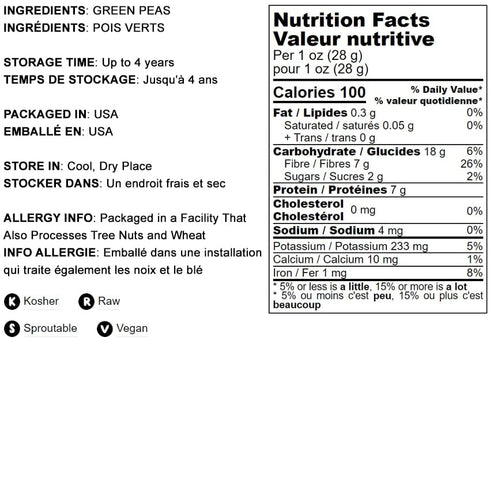 INGREDIENTS: GREEN PEAS
INGRÉDIENTS: POIS VERTS

STORAGE TIME: Up to 4 years
TEMPS DE STOCKAGE: Jusqu'à 4 ans

PACKAGED IN: USA
EMBALLÉ EN: USA

STORE IN: Cool, Dry Place
STOCKER DANS: Un endroit frais et sec

ALLERGY INFO: Packaged in a Facility That Also Processes Tree Nuts and Wheat
INFO ALLERGIE: Emballé dans une installation qui traite également les noix et le blé

K Kosher
R Raw
S Sproutable
V Vegan

Nutrition Facts
Valeur nutritive
Per 1 oz (28 g)
pour 1 oz (28 g)

Calories 100
% Daily Value*
% valeur quotidienne*

Fat / Lipides 0.3 g 0%
Saturated / saturés 0.05 g 0%
+ Trans / trans 0 g
Carbohydrate / Glucides 18 g 6%
Fibre / Fibres 7 g 26%
Sugars / Sucres 2 g 2%
Protein / Protéines 7 g
Cholesterol
Cholestérol 0 mg 0%
Sodium / Sodium 4 mg 0%
Potassium / Potassium 233 mg 5%
Calcium / Calcium 10 mg 1%
Iron / Fer 1 mg 8%

* 5% or less is a little, 15% or more is a lot
* 5% ou moins c'est peu, 15% ou plus c'est beaucoup